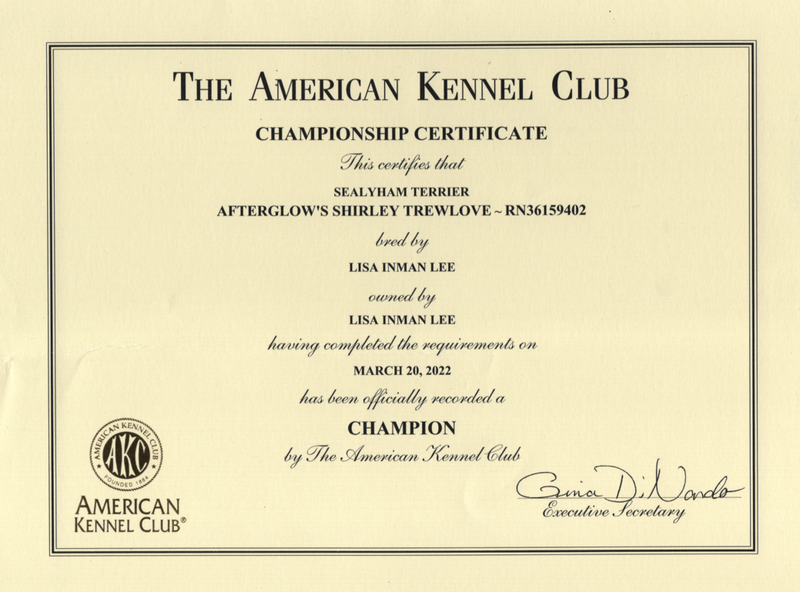 THE AMERICAN KENNEL CLUB

CHAMPIONSHIP CERTIFICATE

This certifies that

SEALYHAM TERRIER
AFTERGLOW'S SHIRLEY TREWLOVE ~ RN36159402

bred by

LISA INMAN LEE

owned by

LISA INMAN LEE

having completed the requirements on

MARCH 20, 2022

has been officially recorded a

CHAMPION

by The American Kennel Club

AMERICAN KENNEL CLUB AKC FOUNDED 1884

AMERICAN KENNEL CLUB®

Gina DiNardo
Executive Secretary